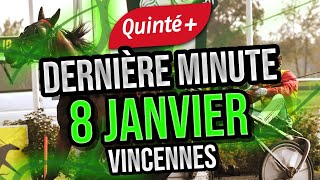 Quinté +

DERNIÈRE MINUTE

8 JANVIER

VINCENNES